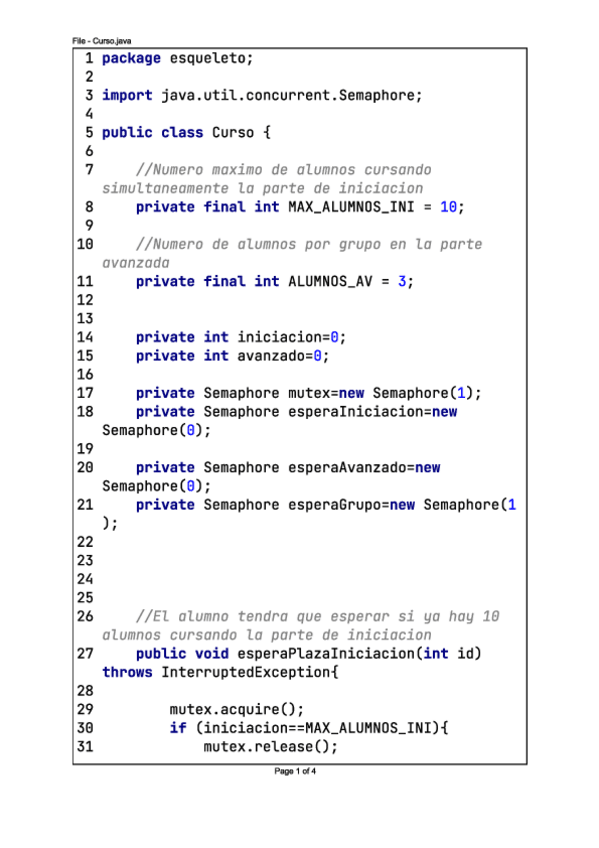 File - Curso.java

1 package esqueleto;
2
3 import java.util.concurrent.Semaphore;
4
5 public class Curso {
6
7     //Numero maximo de alumnos cursando simultaneamente la parte de iniciacion
8     private final int MAX_ALUMNOS_INI = 10;
9
10     //Numero de alumnos por grupo en la parte avanzada
11     private final int ALUMNOS_AV = 3;
12
13
14     private int iniciacion=0;
15     private int avanzado=0;
16
17     private Semaphore mutex=new Semaphore(1);
18     private Semaphore esperaIniciacion=new Semaphore(0);
19
20     private Semaphore esperaAvanzado=new Semaphore(0);
21     private Semaphore esperaGrupo=new Semaphore(1);
22
23
24
25
26     //El alumno tendra que esperar si ya hay 10 alumnos cursando la parte de iniciacion
27     public void esperaPlazaIniciacion(int id) throws InterruptedException{
28
29         mutex.acquire();
30         if (iniciacion==MAX_ALUMNOS_INI){
31             mutex.release();

Page 1 of 4